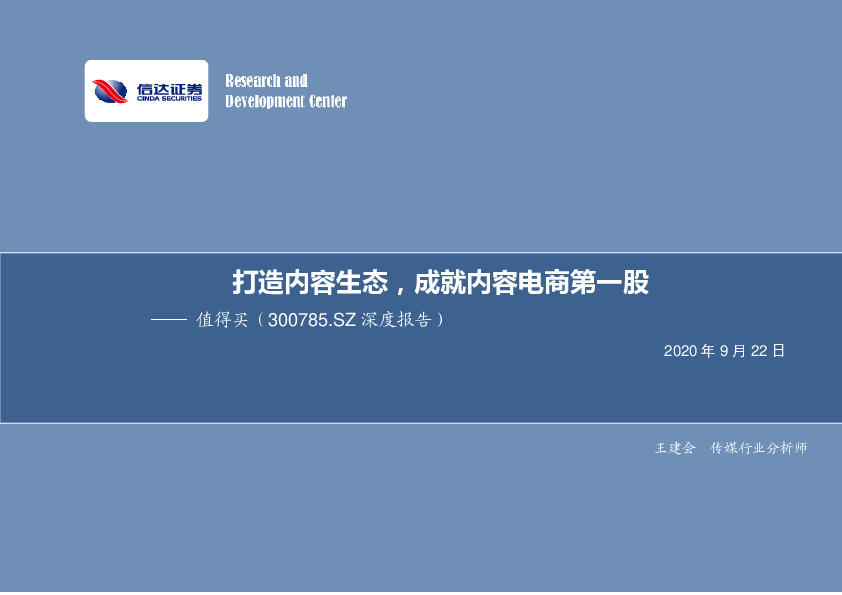 信达证券
CINDA SECURITIES

Research and Development Center

打造内容生态，成就内容电商第一股

—— 值得买（300785.SZ 深度报告）

2020 年 9 月 22 日

王建会　传媒行业分析师